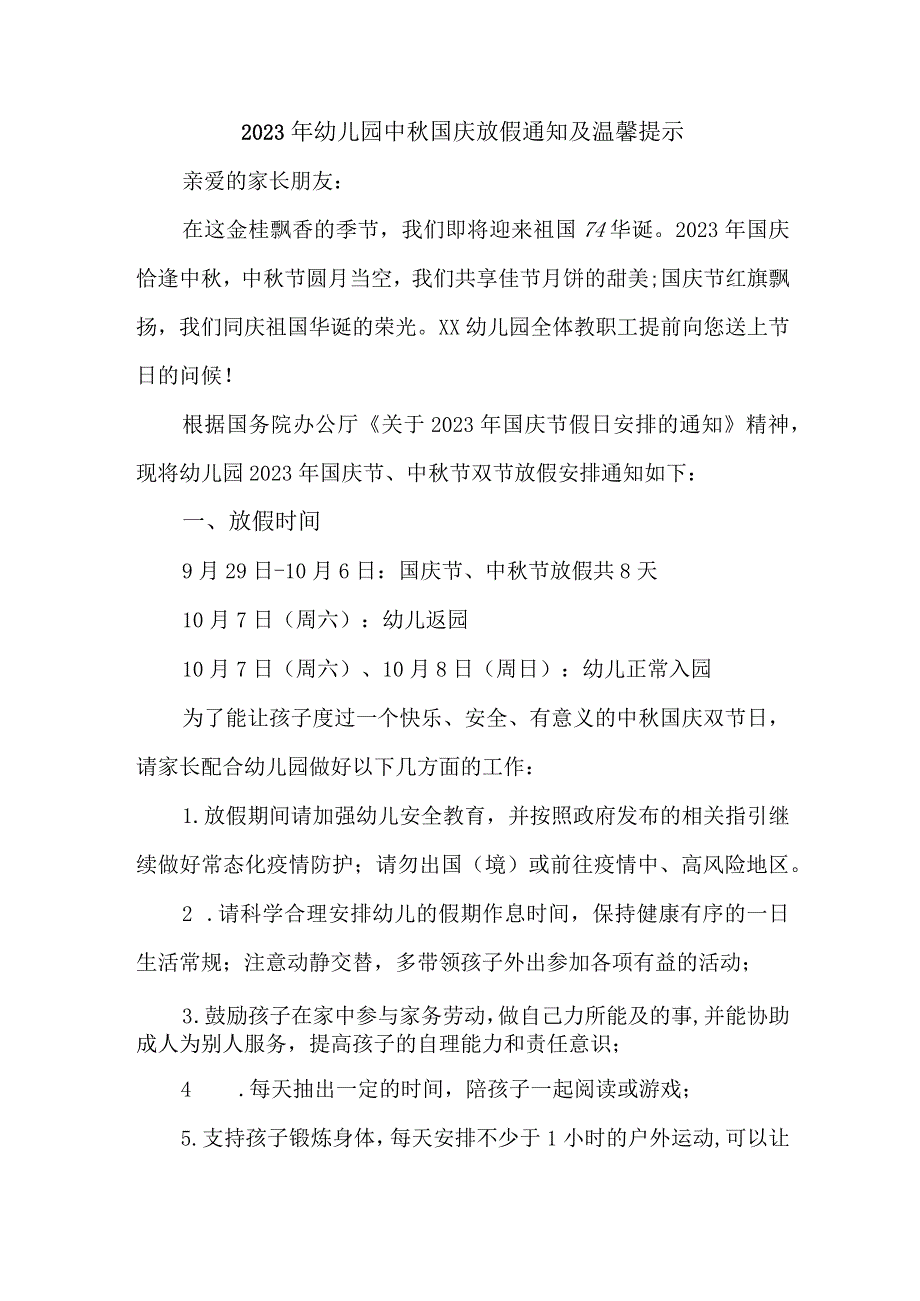 2023年幼儿园中秋国庆放假通知及温馨提示

亲爱的家长朋友：

在这金桂飘香的季节，我们即将迎来祖国74华诞。2023年国庆恰逢中秋，中秋节圆月当空，我们共享佳节月饼的甜美;国庆节红旗飘扬，我们同庆祖国华诞的荣光。XX幼儿园全体教职工提前向您送上节日的问候！

根据国务院办公厅《关于2023年国庆节假日安排的通知》精神，现将幼儿园2023年国庆节、中秋节双节放假安排通知如下：

一、放假时间

9月29日-10月6日：国庆节、中秋节放假共8天

10月7日（周六）：幼儿返园

10月7日（周六）、10月8日（周日）：幼儿正常入园

为了能让孩子度过一个快乐、安全、有意义的中秋国庆双节日，请家长配合幼儿园做好以下几方面的工作：

1.放假期间请加强幼儿安全教育，并按照政府发布的相关指引继续做好常态化疫情防护；请勿出国（境）或前往疫情中、高风险地区。

2 .请科学合理安排幼儿的假期作息时间，保持健康有序的一日生活常规；注意动静交替，多带领孩子外出参加各项有益的活动；

3.鼓励孩子在家中参与家务劳动，做自己力所能及的事,并能协助成人为别人服务，提高孩子的自理能力和责任意识；

4 .每天抽出一定的时间，陪孩子一起阅读或游戏；

5.支持孩子锻炼身体，每天安排不少于1小时的户外运动,可以让